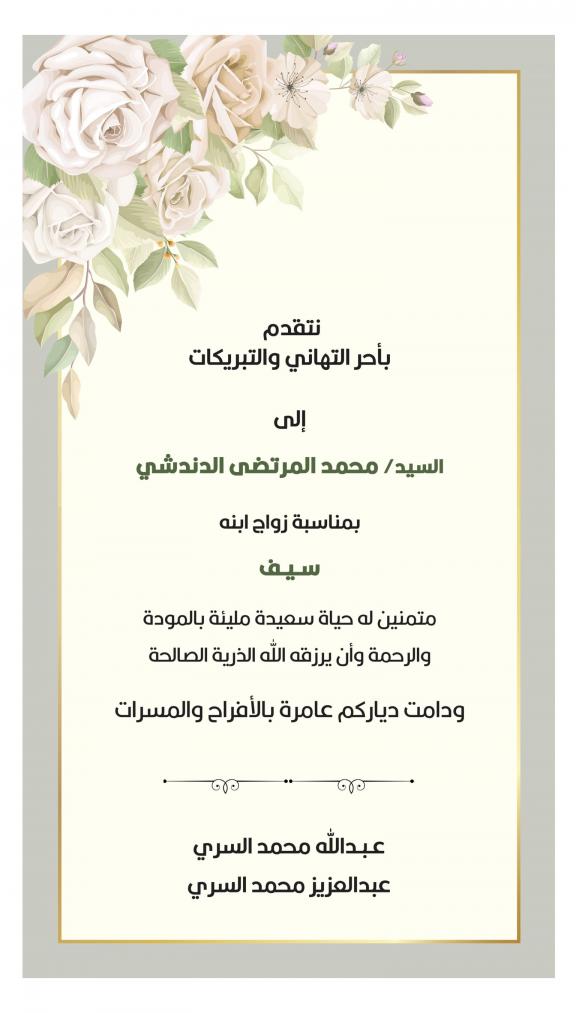 نتقدم
بأحر التهاني والتبريكات

إلى

السيد/ محمد المرتضى الدندشي

بمناسبة زواج ابنه

سيف

متمنين له حياة سعيدة مليئة بالمودة
والرحمة وأن يرزقه الله الذرية الصالحة

ودامت دياركم عامرة بالأفراح والمسرات

عبدالله محمد السري
عبدالعزيز محمد السري